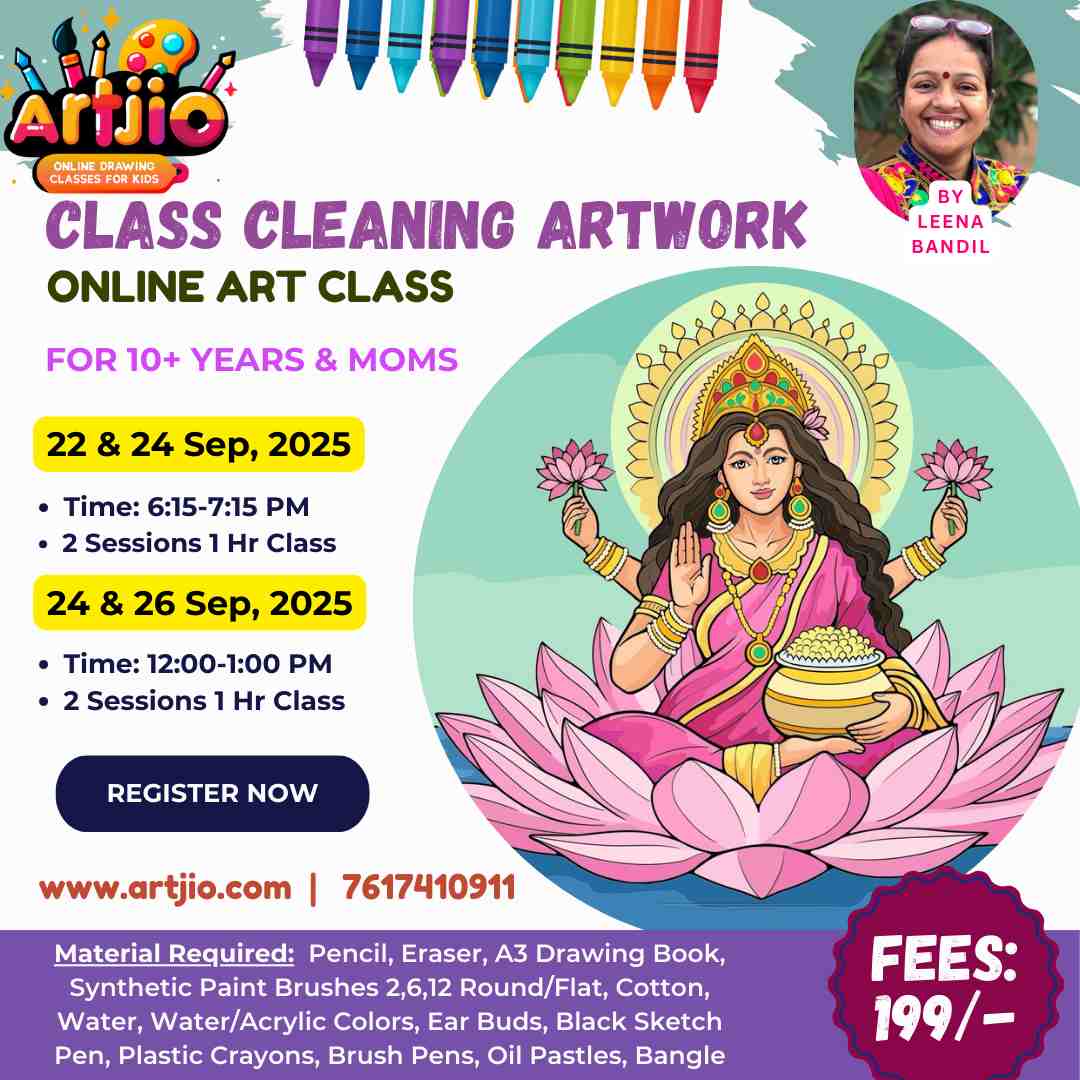 Artjio
ONLINE DRAWING CLASSES FOR KIDS

BY
LEENA
BANDIL

CLASS CLEANING ARTWORK
ONLINE ART CLASS

FOR 10+ YEARS & MOMS

22 & 24 Sep, 2025

• Time: 6:15-7:15 PM
• 2 Sessions 1 Hr Class

24 & 26 Sep, 2025

• Time: 12:00-1:00 PM
• 2 Sessions 1 Hr Class

REGISTER NOW

www.artjio.com | 7617410911

Material Required: Pencil, Eraser, A3 Drawing Book, Synthetic Paint Brushes 2,6,12 Round/Flat, Cotton, Water, Water/Acrylic Colors, Ear Buds, Black Sketch Pen, Plastic Crayons, Brush Pens, Oil Pastles, Bangle

FEES:
199/-